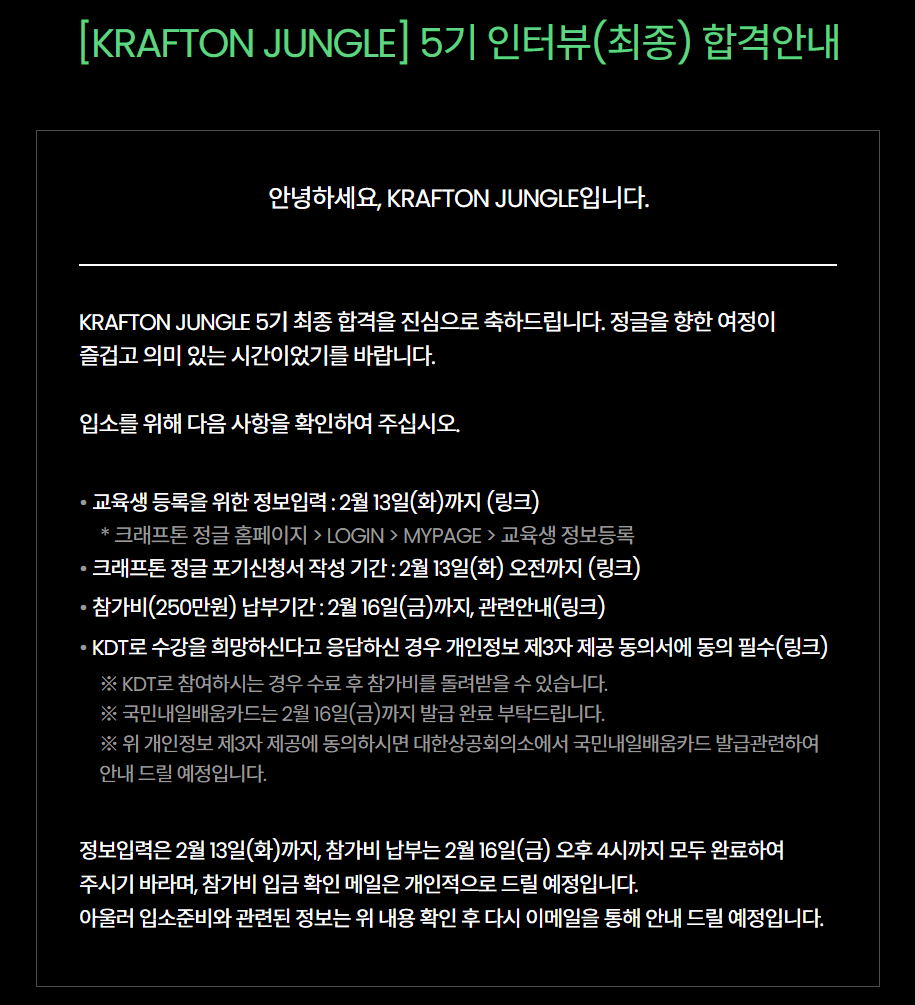 [KRAFTON JUNGLE] 5기 인터뷰(최종) 합격안내

안녕하세요, KRAFTON JUNGLE입니다.

KRAFTON JUNGLE 5기 최종 합격을 진심으로 축하드립니다. 정글을 향한 여정이 즐겁고 의미 있는 시간이었기를 바랍니다.

입소를 위해 다음 사항을 확인하여 주십시오.

• 교육생 등록을 위한 정보입력 : 2월 13일(화)까지 (링크)
* 크래프톤 정글 홈페이지 > LOGIN > MYPAGE > 교육생 정보등록
• 크래프톤 정글 포기신청서 작성 기간 : 2월 13일(화) 오전까지 (링크)
• 참가비(250만원) 납부기간 : 2월 16일(금)까지, 관련안내(링크)
• KDT로 수강을 희망하신다고 응답하신 경우 개인정보 제3자 제공 동의서에 동의 필수(링크)
※ KDT로 참여하시는 경우 수료 후 참가비를 돌려받을 수 있습니다.
※ 국민내일배움카드는 2월 16일(금)까지 발급 완료 부탁드립니다.
※ 위 개인정보 제3자 제공에 동의하시면 대한상공회의소에서 국민내일배움카드 발급관련하여 안내 드릴 예정입니다.

정보입력은 2월 13일(화)까지, 참가비 납부는 2월 16일(금) 오후 4시까지 모두 완료하여 주시기 바라며, 참가비 입금 확인 메일은 개인적으로 드릴 예정입니다.
아울러 입소준비와 관련된 정보는 위 내용 확인 후 다시 이메일을 통해 안내 드릴 예정입니다.